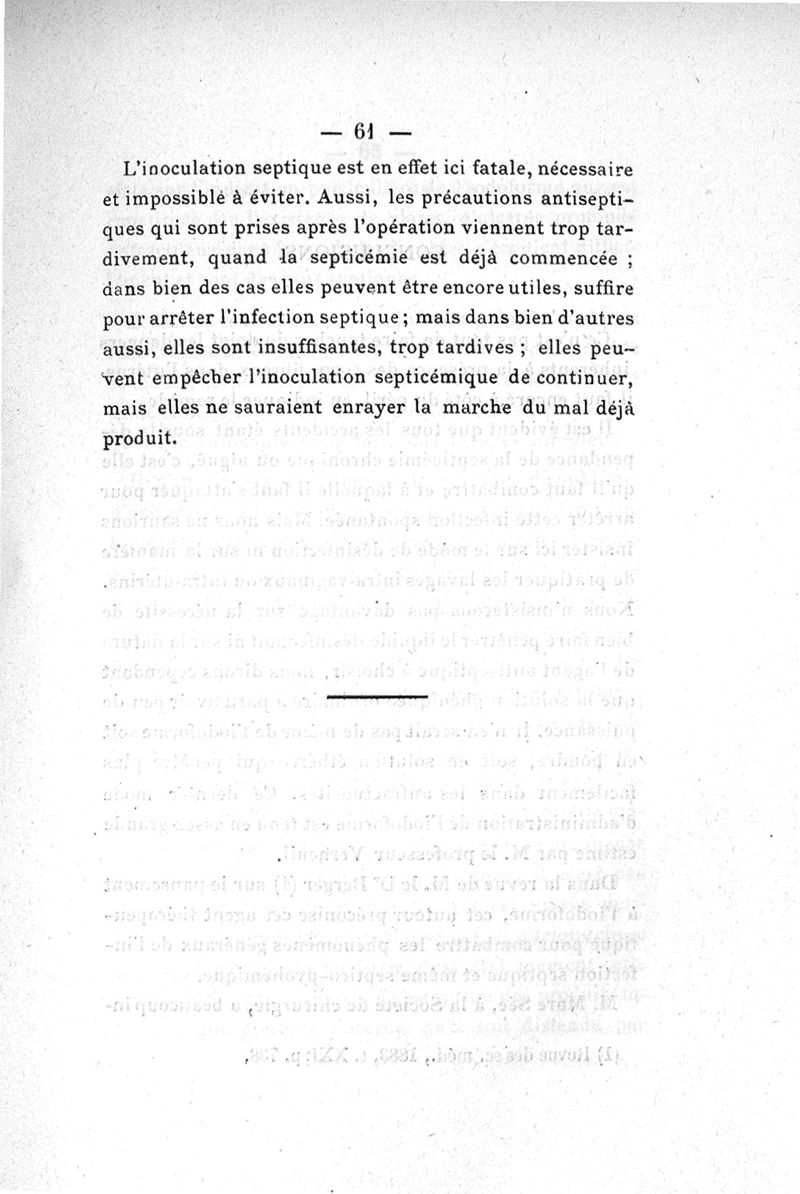 — 61 —

L'inoculation septique est en effet ici fatale, nécessaire et impossible à éviter. Aussi, les précautions antiseptiques qui sont prises après l'opération viennent trop tardivement, quand la septicémie est déjà commencée ; dans bien des cas elles peuvent être encore utiles, suffire pour arrêter l'infection septique ; mais dans bien d'autres aussi, elles sont insuffisantes, trop tardives ; elles peuvent empêcher l'inoculation septicémique de continuer, mais elles ne sauraient enrayer la marche du mal déjà produit.